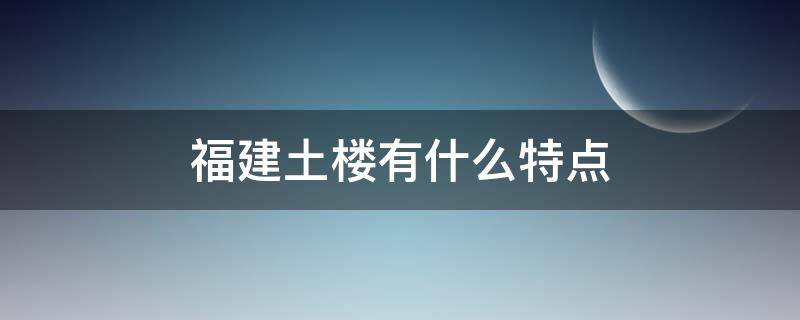 福建土楼有什么特点